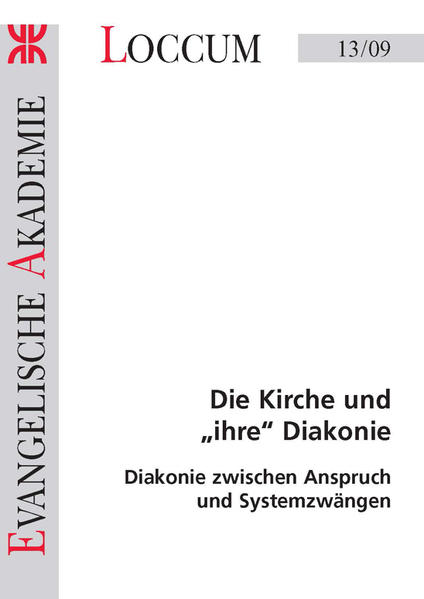 EVANGELISCHE AKADEMIE

LOCCUM

13/09

Die Kirche und „ihre“ Diakonie

Diakonie zwischen Anspruch und Systemzwängen